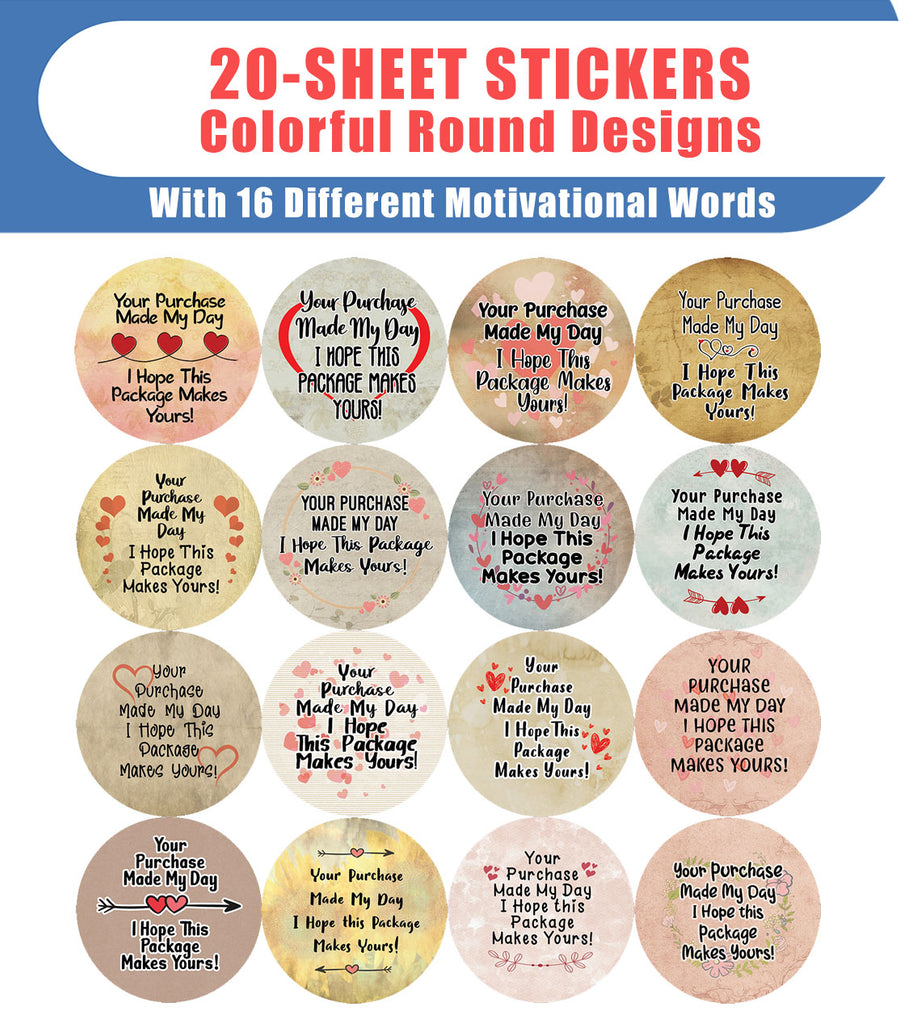 20-SHEET STICKERS
Colorful Round Designs
With 16 Different Motivational Words

Your Purchase Made My Day I Hope This Package Makes Yours!

Your Purchase Made My Day I HOPE THIS PACKAGE MAKES YOURS!

Your Purchase Made My Day I Hope This Package Makes Yours!

Your Purchase Made My Day I Hope This Package Makes Yours!

Your Purchase Made My Day I Hope This Package Makes Yours!

YOUR PURCHASE MADE MY DAY I Hope This Package Makes Yours!

Your Purchase Made My Day I Hope This Package Makes Yours!

Your Purchase Made My Day I Hope This Package Makes Yours!

Your Purchase Made My Day I Hope This Package Makes Yours!

Your Purchase Made My Day I Hope This Package Makes Yours!

Your Purchase Made My Day I Hope This Package Makes Yours!

YOUR PURCHASE MADE MY DAY I HOPE THIS PACKAGE MAKES YOURS!

Your Purchase Made My Day I Hope This Package Makes Yours!

Your Purchase Made My Day I Hope this Package Makes Yours!

Your Purchase Made My Day I Hope this Package Makes Yours!

Your Purchase Made My Day I Hope this Package Makes Yours!